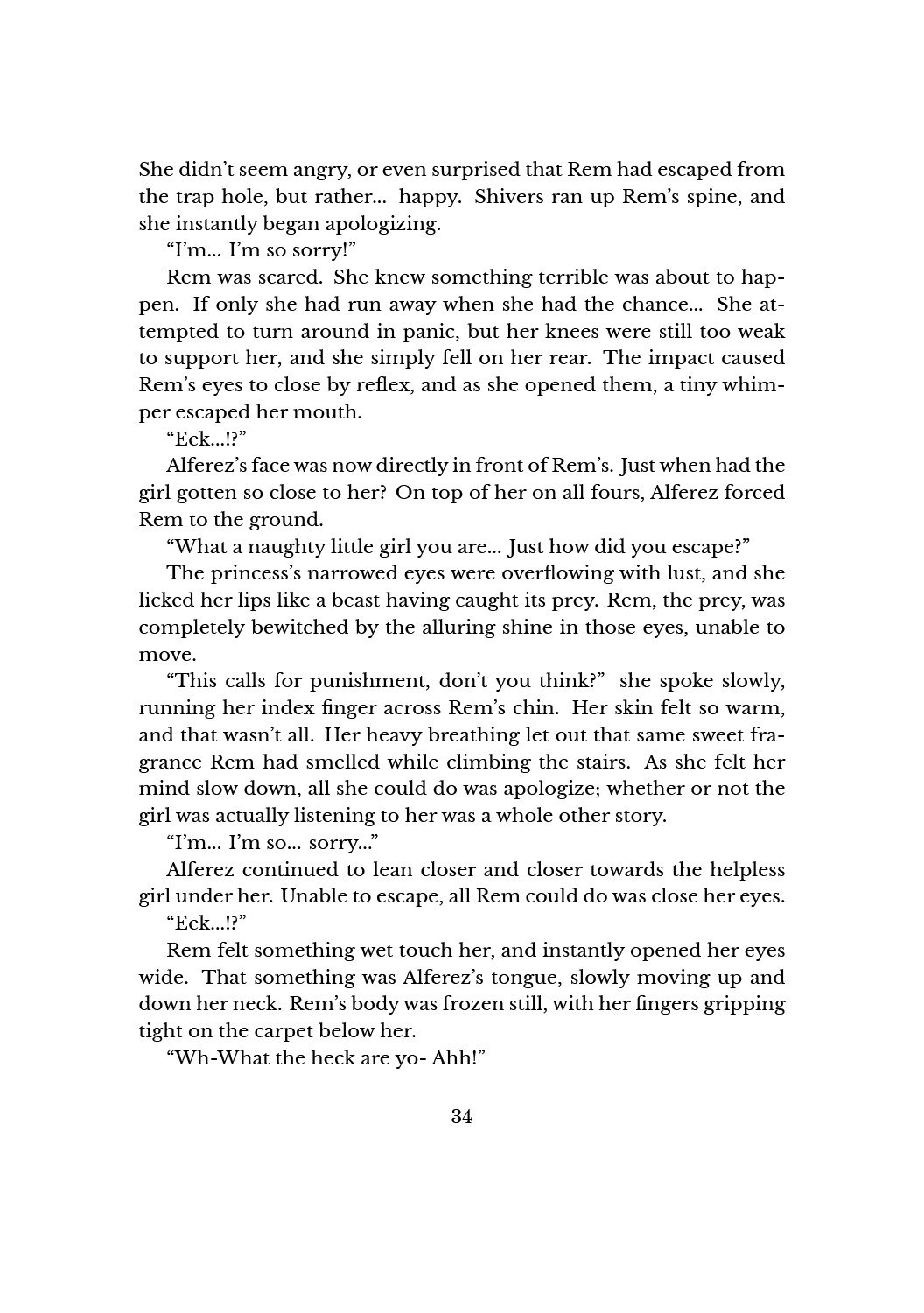 She didn't seem angry, or even surprised that Rem had escaped from the trap hole, but rather... happy. Shivers ran up Rem's spine, and she instantly began apologizing.

"I'm... I'm so sorry!"

Rem was scared. She knew something terrible was about to happen. If only she had run away when she had the chance... She attempted to turn around in panic, but her knees were still too weak to support her, and she simply fell on her rear. The impact caused Rem's eyes to close by reflex, and as she opened them, a tiny whimper escaped her mouth.

"Eek...!?"

Alferez's face was now directly in front of Rem's. Just when had the girl gotten so close to her? On top of her on all fours, Alferez forced Rem to the ground.

"What a naughty little girl you are... Just how did you escape?"

The princess's narrowed eyes were overflowing with lust, and she licked her lips like a beast having caught its prey. Rem, the prey, was completely bewitched by the alluring shine in those eyes, unable to move.

"This calls for punishment, don't you think?" she spoke slowly, running her index finger across Rem's chin. Her skin felt so warm, and that wasn't all. Her heavy breathing let out that same sweet fragrance Rem had smelled while climbing the stairs. As she felt her mind slow down, all she could do was apologize; whether or not the girl was actually listening to her was a whole other story.

"I'm... I'm so... sorry..."

Alferez continued to lean closer and closer towards the helpless girl under her. Unable to escape, all Rem could do was close her eyes.

"Eek...!?"

Rem felt something wet touch her, and instantly opened her eyes wide. That something was Alferez's tongue, slowly moving up and down her neck. Rem's body was frozen still, with her fingers gripping tight on the carpet below her.

"Wh-What the heck are yo- Ahh!"

34